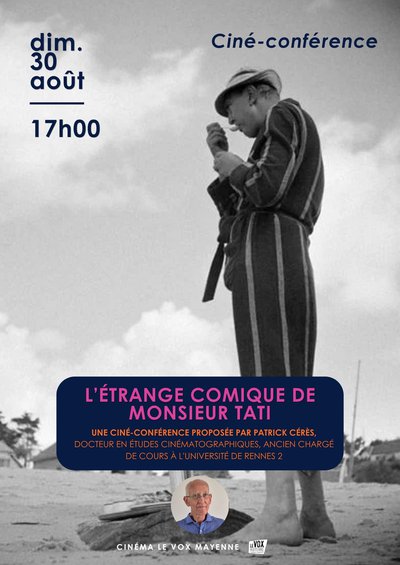 dim.
30
août

17h00

Ciné-conférence

L'ÉTRANGE COMIQUE DE MONSIEUR TATI

UNE CINÉ-CONFÉRENCE PROPOSÉE PAR PATRICK CÉRÈS, DOCTEUR EN ÉTUDES CINÉMATOGRAPHIQUES, ANCIEN CHARGÉ DE COURS À L'UNIVERSITÉ DE RENNES 2

CINÉMA LE VOX MAYENNE

LE VOX